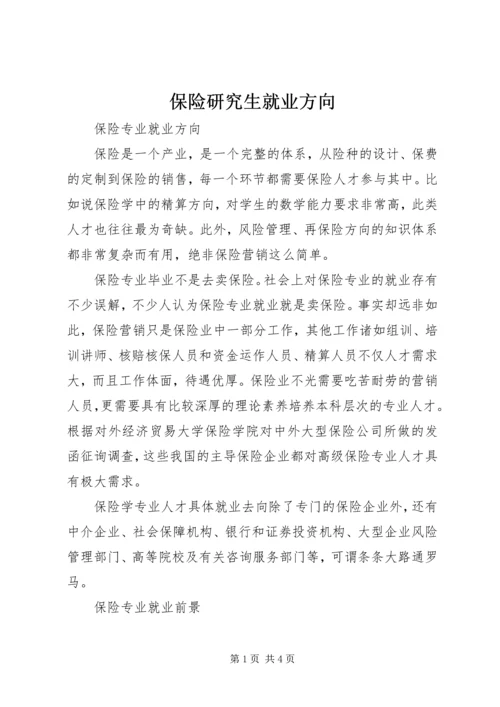 保险研究生就业方向

保险专业就业方向

保险是一个产业，是一个完整的体系，从险种的设计、保费的定制到保险的销售，每一个环节都需要保险人才参与其中。比如说保险学中的精算方向，对学生的数学能力要求非常高，此类人才也往往最为奇缺。此外，风险管理、再保险方向的知识体系都非常复杂而有用，绝非保险营销这么简单。

保险专业毕业不是去卖保险。社会上对保险专业的就业存有不少误解，不少人认为保险专业就业就是卖保险。事实却远非如此，保险营销只是保险业中一部分工作，其他工作诸如组训、培训讲师、核赔核保人员和资金运作人员、精算人员不仅人才需求大，而且工作体面，待遇优厚。保险业不光需要吃苦耐劳的营销人员，更需要具有比较深厚的理论素养培养本科层次的专业人才。根据对外经济贸易大学保险学院对中外大型保险公司所做的发函征询调查，这些我国的主导保险企业都对高级保险专业人才具有极大需求。

保险学专业人才具体就业去向除了专门的保险企业外，还有中介企业、社会保障机构、银行和证券投资机构、大型企业风险管理部门、高等院校及有关咨询服务部门等，可谓条条大路通罗马。

保险专业就业前景

第1页 共4页